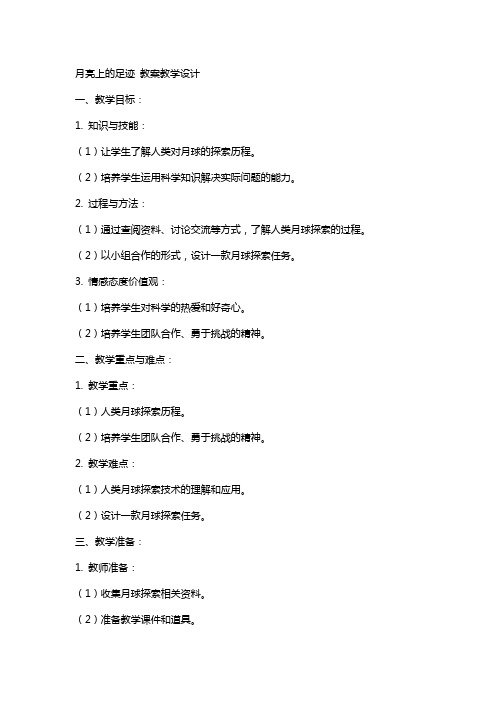 月亮上的足迹 教案教学设计

一、教学目标：

1. 知识与技能：

（1）让学生了解人类对月球的探索历程。

（2）培养学生运用科学知识解决实际问题的能力。

2. 过程与方法：

（1）通过查阅资料、讨论交流等方式，了解人类月球探索的过程。

（2）以小组合作的形式，设计一款月球探索任务。

3. 情感态度价值观：

（1）培养学生对科学的热爱和好奇心。

（2）培养学生团队合作、勇于挑战的精神。

二、教学重点与难点：

1. 教学重点：

（1）人类月球探索历程。

（2）培养学生团队合作、勇于挑战的精神。

2. 教学难点：

（1）人类月球探索技术的理解和应用。

（2）设计一款月球探索任务。

三、教学准备：

1. 教师准备：

（1）收集月球探索相关资料。

（2）准备教学课件和道具。